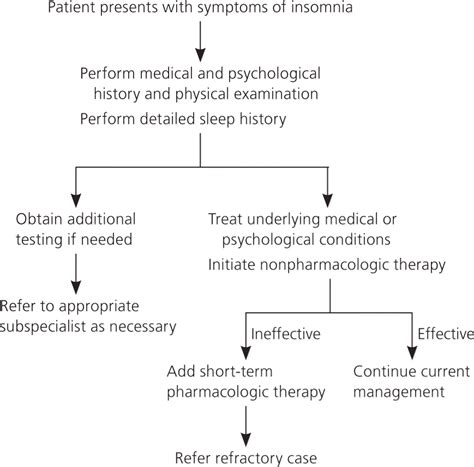 Patient presents with symptoms of insomnia

Perform medical and psychological history and physical examination

Perform detailed sleep history

Obtain additional testing if needed

Refer to appropriate subspecialist as necessary

Treat underlying medical or psychological conditions

Initiate nonpharmacologic therapy

Ineffective

Effective

Add short-term pharmacologic therapy

Continue current management

Refer refractory case